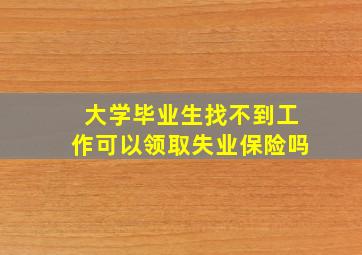 大学毕业生找不到工作可以领取失业保险吗